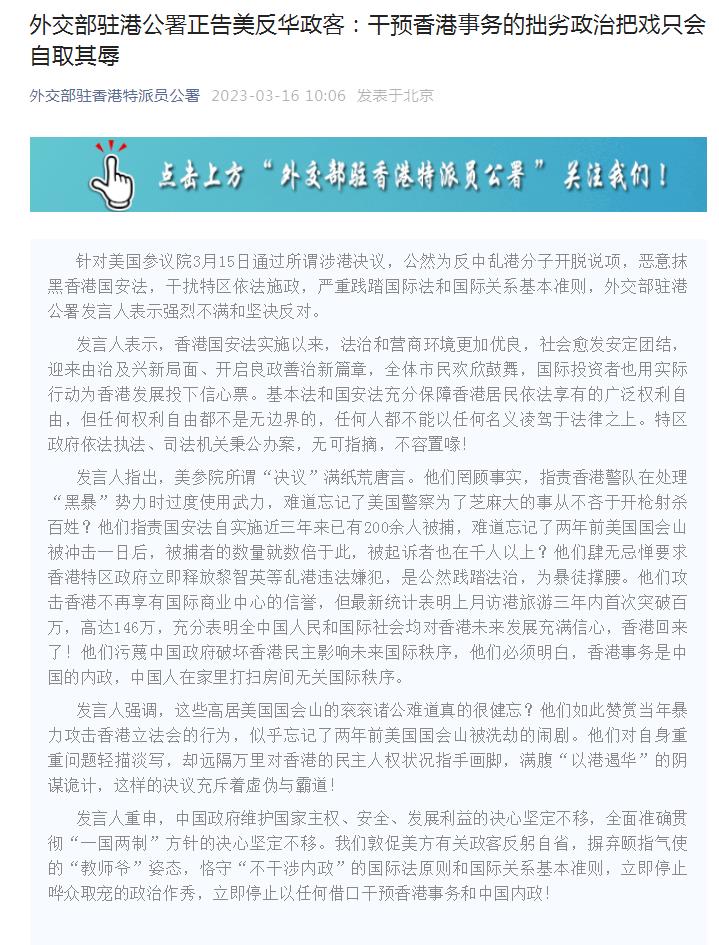 外交部驻港公署正告美反华政客：干预香港事务的拙劣政治把戏只会自取其辱

外交部驻香港特派员公署 2023-03-16 10:06 发表于北京

点击上方“外交部驻香港特派员公署”关注我们！

针对美国参议院3月15日通过所谓涉港决议，公然为反中乱港分子开脱说项，恶意抹黑香港国安法，干扰特区依法施政，严重践踏国际法和国际关系基本准则，外交部驻港公署发言人表示强烈不满和坚决反对。

发言人表示，香港国安法实施以来，法治和营商环境更加优良，社会愈发安定团结，迎来由治及兴新局面、开启良政善治新篇章，全体市民欢欣鼓舞，国际投资者也用实际行动为香港发展投下信心票。基本法和国安法充分保障香港居民依法享有的广泛权利自由，但任何权利自由都不是无边界的，任何人都不能以任何名义凌驾于法律之上。特区政府依法执法、司法机关秉公办案，无可指摘，不容置喙！

发言人指出，美参院所谓“决议”满纸荒唐言。他们罔顾事实，指责香港警队在处理“黑暴”势力时过度使用武力，难道忘记了美国警察为了芝麻大的事从不吝于开枪射杀百姓？他们指责国安法自实施近三年来已有200余人被捕，难道忘记了两年前美国国会山被冲击一日后，被捕者的数量就数倍于此，被起诉者也在千人以上？他们肆无忌惮要求香港特区政府立即释放黎智英等乱港违法嫌犯，是公然践踏法治，为暴徒撑腰。他们攻击香港不再享有国际商业中心的信誉，但最新统计表明上月访港旅游三年内首次突破百万，高达146万，充分表明全中国人民和国际社会均对香港未来发展充满信心，香港回来了！他们污蔑中国政府破坏香港民主影响未来国际秩序，他们必须明白，香港事务是中国的内政，中国人在家里打扫房间无关国际秩序。

发言人强调，这些高居美国国会山的衮衮诸公难道真的很健忘？他们如此赞赏当年暴力攻击香港立法会的行为，似乎忘记了两年前美国国会山被洗劫的闹剧。他们对自身重重问题轻描淡写，却远隔万里对香港的民主人权状况指手画脚，满腹“以港遏华”的阴谋诡计，这样的决议充斥着虚伪与霸道！

发言人重申，中国政府维护国家主权、安全、发展利益的决心坚定不移，全面准确贯彻“一国两制”方针的决心坚定不移。我们敦促美方有关政客反躬自省，摒弃颐指气使的“教师爷”姿态，恪守“不干涉内政”的国际法原则和国际关系基本准则，立即停止哗众取宠的政治作秀，立即停止以任何借口干预香港事务和中国内政！